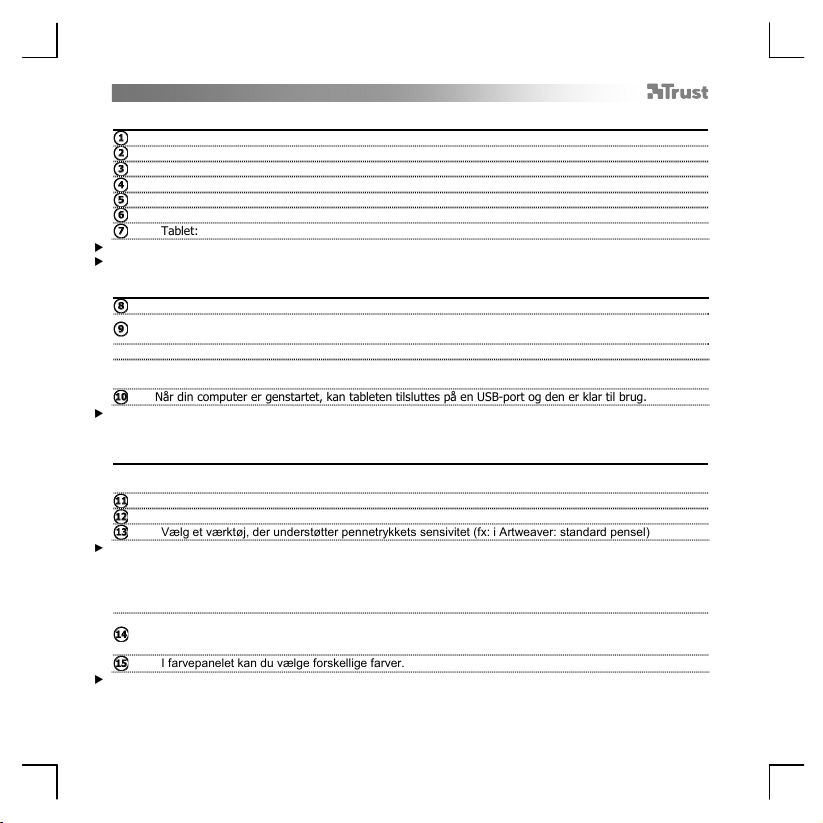 Trust

①
②
③
④
⑤
⑥
⑦ Tablet:

⑧
⑨

⑩ Når din computer er genstartet, kan tableten tilsluttes på en USB-port og den er klar til brug.

⑪
⑫
⑬ Vælg et værktøj, der understøtter pennetrykkets sensivitet (fx: i Artweaver: standard pensel)

⑭
⑮ I farvepanelet kan du vælge forskellige farver.